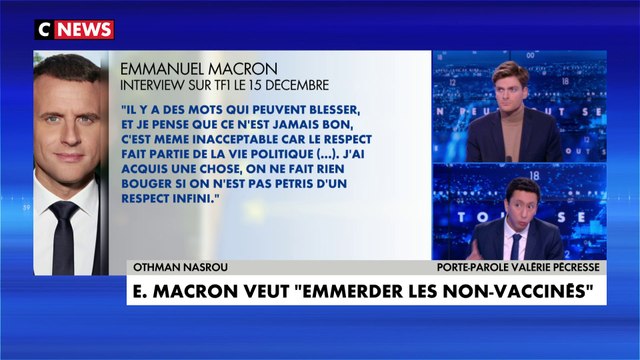 C NEWS

EMMANUEL MACRON
INTERVIEW SUR TF1 LE 15 DECEMBRE

"IL Y A DES MOTS QUI PEUVENT BLESSER, ET JE PENSE QUE CE N'EST JAMAIS BON, C'EST MEME INACCEPTABLE CAR LE RESPECT FAIT PARTIE DE LA VIE POLITIQUE (...). J'AI ACQUIS UNE CHOSE, ON NE FAIT RIEN BOUGER SI ON N'EST PAS PETRIS D'UN RESPECT INFINI."

OTHMAN NASROU
PORTE-PAROLE VALÉRIE PÉCRESSE
E. MACRON VEUT "EMMERDER LES NON-VACCINÉS"